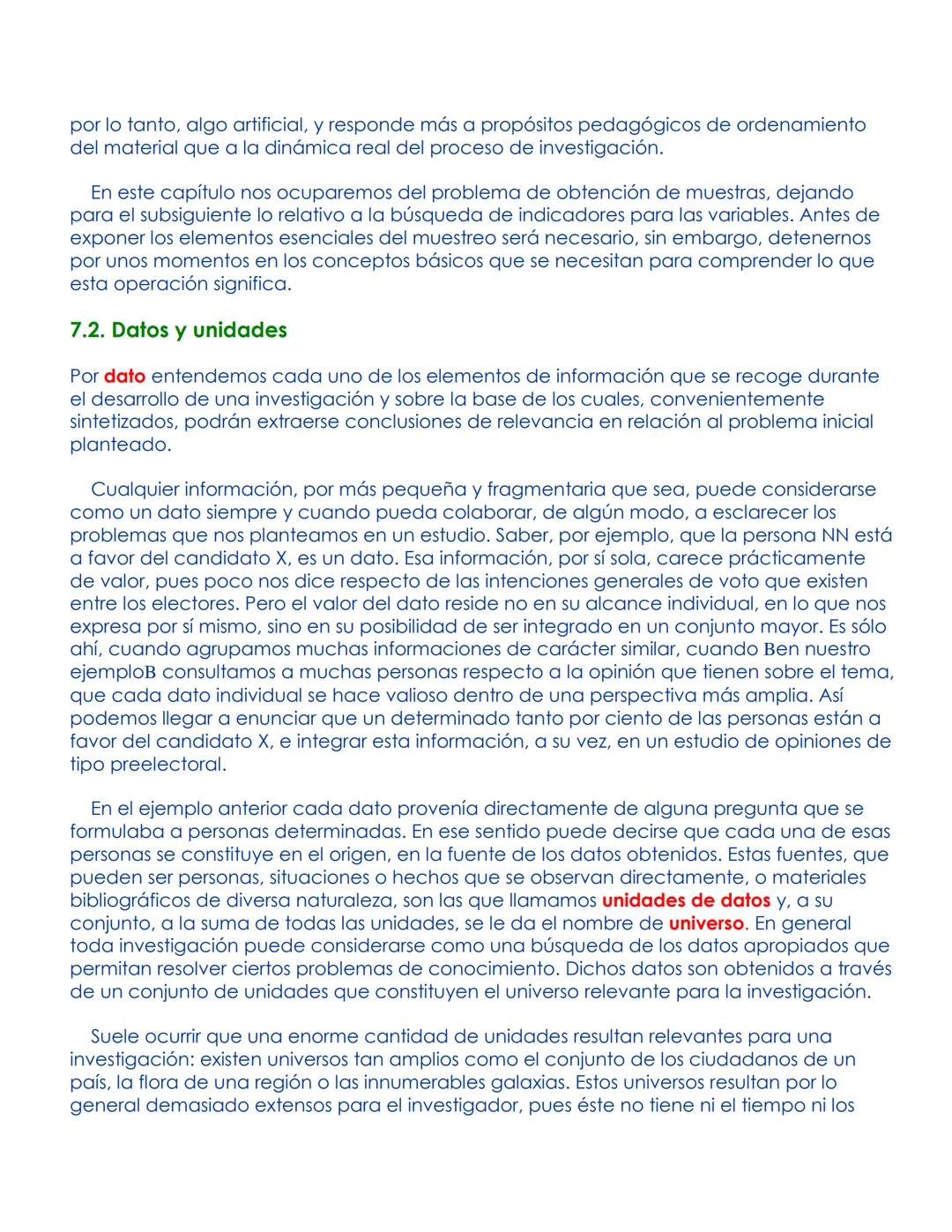 por lo tanto, algo artificial, y responde más a propósitos pedagógicos de ordenamiento del material que a la dinámica real del proceso de investigación.

En este capítulo nos ocuparemos del problema de obtención de muestras, dejando para el subsiguiente lo relativo a la búsqueda de indicadores para las variables. Antes de exponer los elementos esenciales del muestreo será necesario, sin embargo, detenernos por unos momentos en los conceptos básicos que se necesitan para comprender lo que esta operación significa.

7.2. Datos y unidades

Por dato entendemos cada uno de los elementos de información que se recoge durante el desarrollo de una investigación y sobre la base de los cuales, convenientemente sintetizados, podrán extraerse conclusiones de relevancia en relación al problema inicial planteado.

Cualquier información, por más pequeña y fragmentaria que sea, puede considerarse como un dato siempre y cuando pueda colaborar, de algún modo, a esclarecer los problemas que nos planteamos en un estudio. Saber, por ejemplo, que la persona NN está a favor del candidato X, es un dato. Esa información, por sí sola, carece prácticamente de valor, pues poco nos dice respecto de las intenciones generales de voto que existen entre los electores. Pero el valor del dato reside no en su alcance individual, en lo que nos expresa por sí mismo, sino en su posibilidad de ser integrado en un conjunto mayor. Es sólo ahí, cuando agrupamos muchas informaciones de carácter similar, cuando Ben nuestro ejemploB consultamos a muchas personas respecto a la opinión que tienen sobre el tema, que cada dato individual se hace valioso dentro de una perspectiva más amplia. Así podemos llegar a enunciar que un determinado tanto por ciento de las personas están a favor del candidato X, e integrar esta información, a su vez, en un estudio de opiniones de tipo preelectoral.

En el ejemplo anterior cada dato provenía directamente de alguna pregunta que se formulaba a personas determinadas. En ese sentido puede decirse que cada una de esas personas se constituye en el origen, en la fuente de los datos obtenidos. Estas fuentes, que pueden ser personas, situaciones o hechos que se observan directamente, o materiales bibliográficos de diversa naturaleza, son las que llamamos unidades de datos y, a su conjunto, a la suma de todas las unidades, se le da el nombre de universo. En general toda investigación puede considerarse como una búsqueda de los datos apropiados que permitan resolver ciertos problemas de conocimiento. Dichos datos son obtenidos a través de un conjunto de unidades que constituyen el universo relevante para la investigación.

Suele ocurrir que una enorme cantidad de unidades resultan relevantes para una investigación: existen universos tan amplios como el conjunto de los ciudadanos de un país, la flora de una región o las innumerables galaxias. Estos universos resultan por lo general demasiado extensos para el investigador, pues éste no tiene ni el tiempo ni los